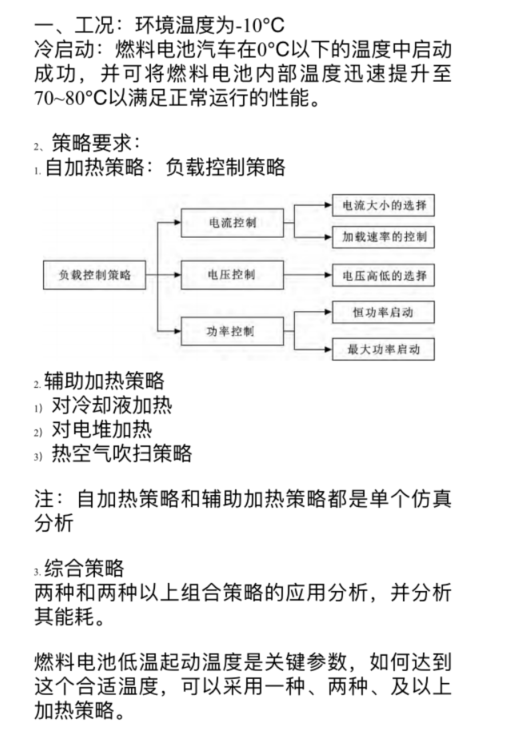 一、工况：环境温度为-10°C
冷启动：燃料电池汽车在0°C以下的温度中启动成功，并可将燃料电池内部温度迅速提升至70~80°C以满足正常运行的性能。

2、策略要求：
1. 自加热策略：负载控制策略

负载控制策略
电流控制
电压控制
功率控制
电流大小的选择
加载速率的控制
电压高低的选择
恒功率启动
最大功率启动

2. 辅助加热策略
1) 对冷却液加热
2) 对电堆加热
3) 热空气吹扫策略

注：自加热策略和辅助加热策略都是单个仿真分析

3. 综合策略
两种和两种以上组合策略的应用分析，并分析其能耗。

燃料电池低温起动温度是关键参数，如何达到这个合适温度，可以采用一种、两种、及以上加热策略。